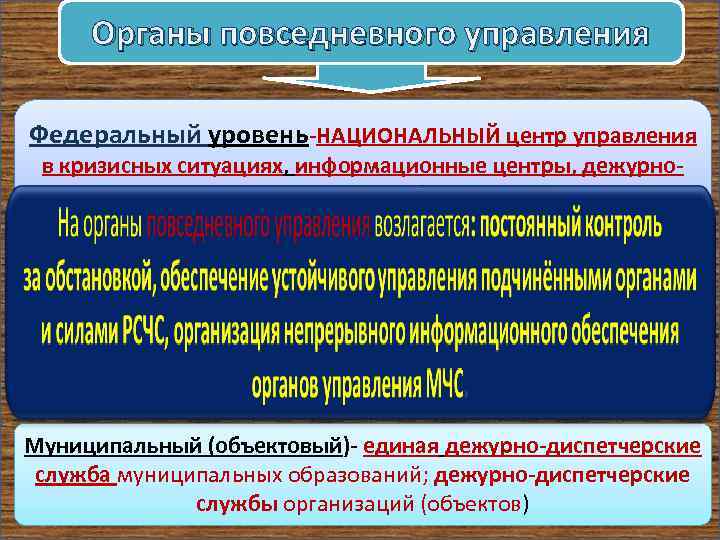 Органы повседневного управления

Федеральный уровень-НАЦИОНАЛЬНЫЙ центр управления в кризисных ситуациях, информационные центры, дежурно-

На органы повседневного управления возлагается: постоянный контроль за обстановкой, обеспечение устойчивого управления подчинёнными органами и силами РСЧС, организация непрерывного информационного обеспечения органов управления МЧС

Муниципальный (объектовый)- единая дежурно-диспетчерские служба муниципальных образований; дежурно-диспетчерские службы организаций (объектов)